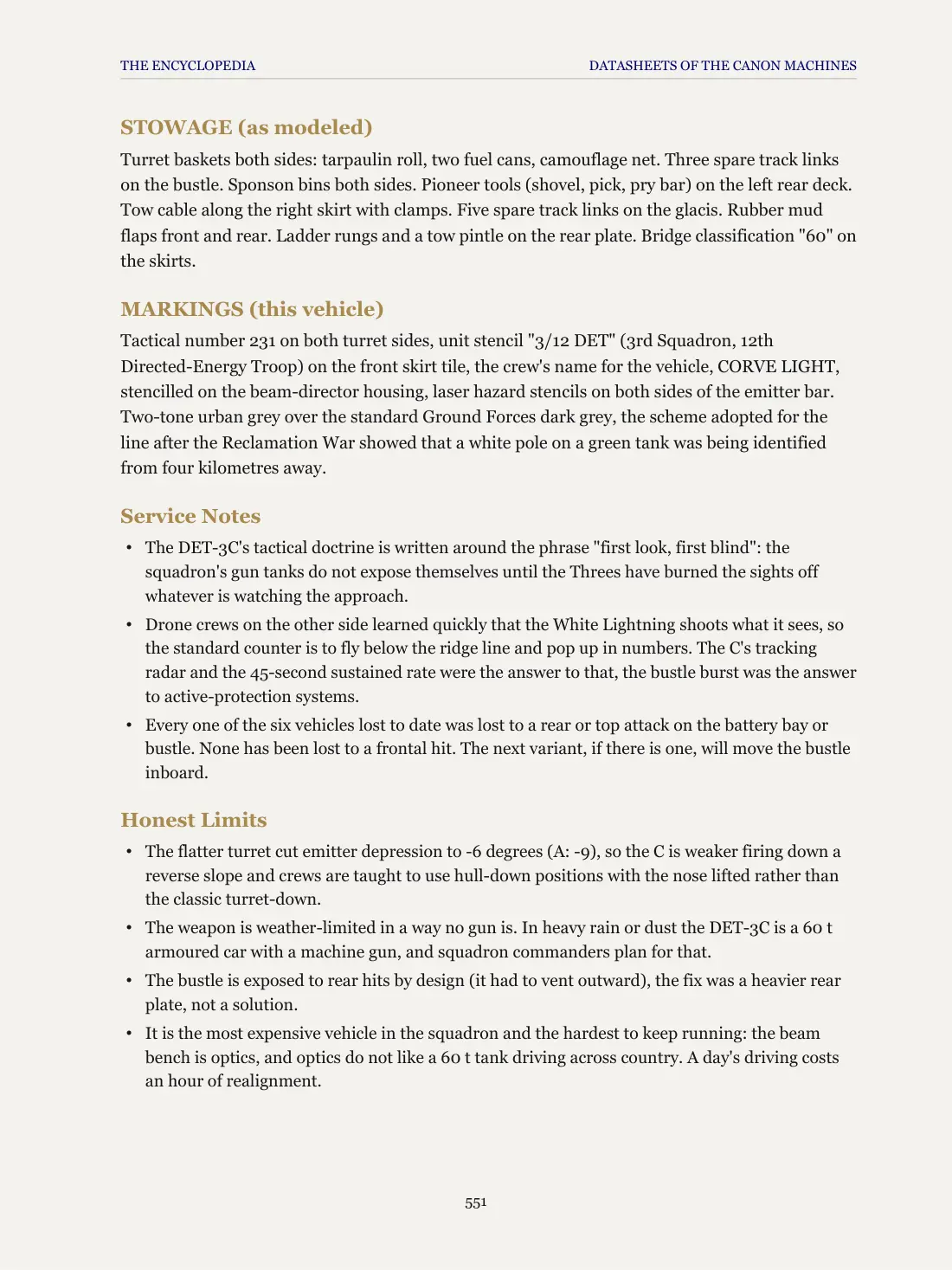 THE ENCYCLOPEDIA
DATASHEETS OF THE CANON MACHINES

STOWAGE (as modeled)

Turret baskets both sides: tarpaulin roll, two fuel cans, camouflage net. Three spare track links on the bustle. Sponson bins both sides. Pioneer tools (shovel, pick, pry bar) on the left rear deck. Tow cable along the right skirt with clamps. Five spare track links on the glacis. Rubber mud flaps front and rear. Ladder rungs and a tow pintle on the rear plate. Bridge classification "60" on the skirts.

MARKINGS (this vehicle)

Tactical number 231 on both turret sides, unit stencil "3/12 DET" (3rd Squadron, 12th Directed-Energy Troop) on the front skirt tile, the crew's name for the vehicle, CORVE LIGHT, stencilled on the beam-director housing, laser hazard stencils on both sides of the emitter bar. Two-tone urban grey over the standard Ground Forces dark grey, the scheme adopted for the line after the Reclamation War showed that a white pole on a green tank was being identified from four kilometres away.

Service Notes

• The DET-3C's tactical doctrine is written around the phrase "first look, first blind": the squadron's gun tanks do not expose themselves until the Threes have burned the sights off whatever is watching the approach.
• Drone crews on the other side learned quickly that the White Lightning shoots what it sees, so the standard counter is to fly below the ridge line and pop up in numbers. The C's tracking radar and the 45-second sustained rate were the answer to that, the bustle burst was the answer to active-protection systems.
• Every one of the six vehicles lost to date was lost to a rear or top attack on the battery bay or bustle. None has been lost to a frontal hit. The next variant, if there is one, will move the bustle inboard.

Honest Limits

• The flatter turret cut emitter depression to -6 degrees (A: -9), so the C is weaker firing down a reverse slope and crews are taught to use hull-down positions with the nose lifted rather than the classic turret-down.
• The weapon is weather-limited in a way no gun is. In heavy rain or dust the DET-3C is a 60 t armoured car with a machine gun, and squadron commanders plan for that.
• The bustle is exposed to rear hits by design (it had to vent outward), the fix was a heavier rear plate, not a solution.
• It is the most expensive vehicle in the squadron and the hardest to keep running: the beam bench is optics, and optics do not like a 60 t tank driving across country. A day's driving costs an hour of realignment.

551